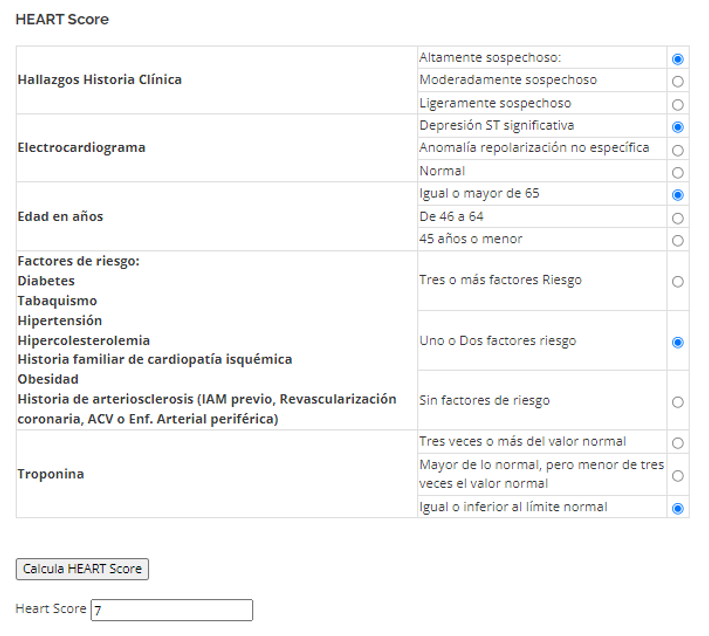 HEART Score

| | | |
|---|---|---|
| **Hallazgos Historia Clínica** | Altamente sospechoso: | |
| | Moderadamente sospechoso | |
| | Ligeramente sospechoso | |
| **Electrocardiograma** | Depresión ST significativa | |
| | Anomalía repolarización no específica | |
| | Normal | |
| **Edad en años** | Igual o mayor de 65 | |
| | De 46 a 64 | |
| | 45 años o menor | |
| **Factores de riesgo: Diabetes Tabaquismo Hipertensión Hipercolesterolemia Historia familiar de cardiopatía isquémica Obesidad Historia de arteriosclerosis (IAM previo, Revascularización coronaria, ACV o Enf. Arterial periférica)** | Tres o más factores Riesgo | |
| | Uno o Dos factores riesgo | |
| | Sin factores de riesgo | |
| **Troponina** | Tres veces o más del valor normal | |
| | Mayor de lo normal, pero menor de tres veces el valor normal | |
| | Igual o inferior al límite normal | |

Calcula HEART Score

Heart Score 7